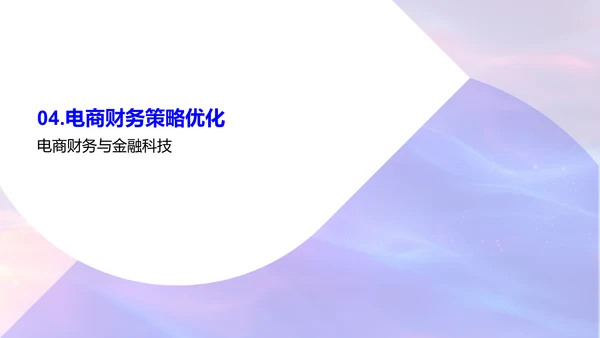 04.电商财务策略优化

电商财务与金融科技